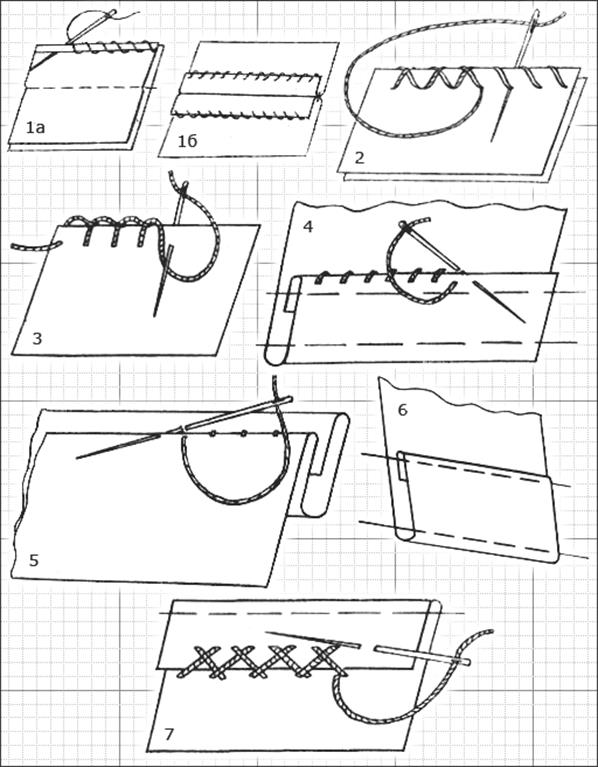 1а
1б
2
3
4
5
6
7